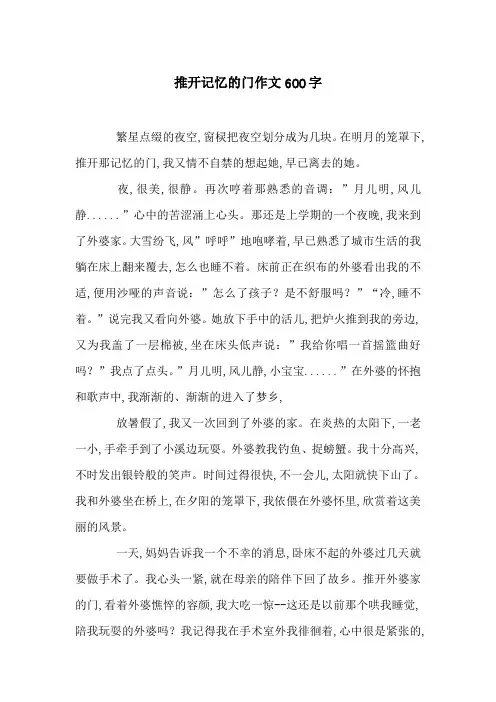 推开记忆的门作文600字

繁星点缀的夜空，窗棂把夜空划分成为几块。在明月的笼罩下，推开那记忆的门，我又情不自禁的想起她，早已离去的她。

夜，很美，很静。再次哼着那熟悉的音调：”月儿明，风儿静......”心中的苦涩涌上心头。那还是上学期的一个夜晚，我来到了外婆家。大雪纷飞，风”呼呼”地咆哮着，早已熟悉了城市生活的我躺在床上翻来覆去，怎么也睡不着。床前正在织布的外婆看出我的不适，便用沙哑的声音说：”怎么了孩子？是不舒服吗？”“冷，睡不着。”说完我又看向外婆。她放下手中的活儿，把炉火推到我的旁边，又为我盖了一层棉被，坐在床头低声说：”我给你唱一首摇篮曲好吗？”我点了点头。”月儿明，风儿静，小宝宝......”在外婆的怀抱和歌声中，我渐渐的、渐渐的进入了梦乡，

放暑假了，我又一次回到了外婆的家。在炎热的太阳下，一老一小，手牵手到了小溪边玩耍。外婆教我钓鱼、捉螃蟹。我十分高兴，不时发出银铃般的笑声。时间过得很快，不一会儿，太阳就快下山了。我和外婆坐在桥上，在夕阳的笼罩下，我依偎在外婆怀里，欣赏着这美丽的风景。

一天，妈妈告诉我一个不幸的消息，卧床不起的外婆过几天就要做手术了。我心头一紧，就在母亲的陪伴下回了故乡。推开外婆家的门，看着外婆憔悴的容颜，我大吃一惊--这还是以前那个哄我睡觉，陪我玩耍的外婆吗？我记得我在手术室外我徘徊着，心中很是紧张的，